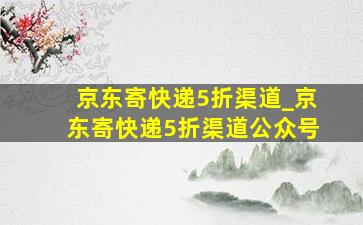 京东寄快递5折渠道_京东寄快递5折渠道公众号